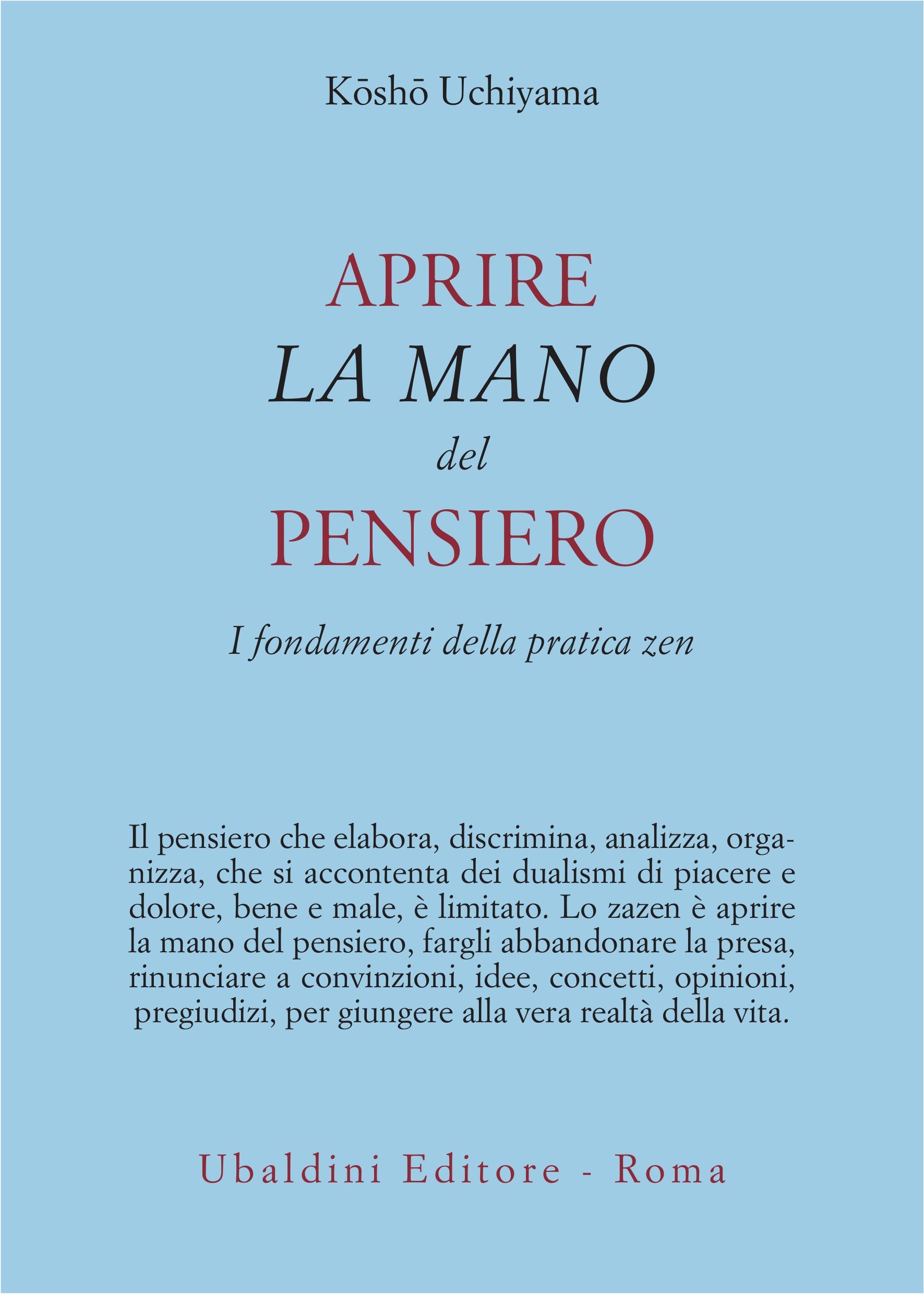 Kōshō Uchiyama

APRIRE
LA MANO
del
PENSIERO

I fondamenti della pratica zen

Il pensiero che elabora, discrimina, analizza, organizza, che si accontenta dei dualismi di piacere e dolore, bene e male, è limitato. Lo zazen è aprire la mano del pensiero, fargli abbandonare la presa, rinunciare a convinzioni, idee, concetti, opinioni, pregiudizi, per giungere alla vera realtà della vita.

Ubaldini Editore - Roma